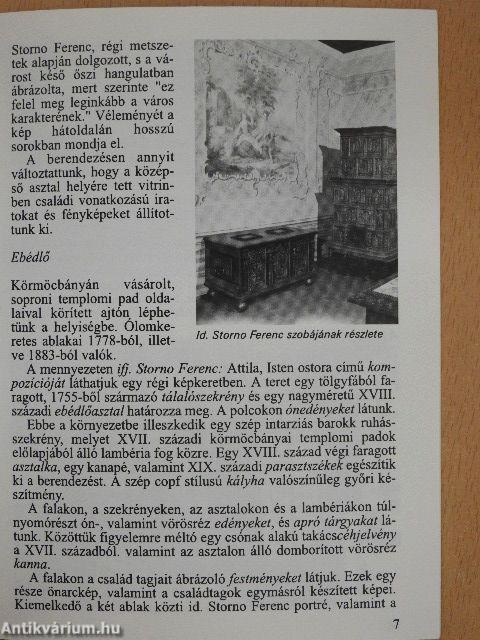 Storno Ferenc, régi metszetek alapján dolgozott, s a várost késő őszi hangulatban ábrázolta, mert szerinte "ez felel meg leginkább a város karakterének." Véleményét a kép hátoldalán hosszú sorokban mondja el.

A berendezésen annyit változtattunk, hogy a középső asztal helyére tett vitrinben családi vonatkozású iratokat és fényképeket állítottunk ki.

Ebédlő

Körmöcbányán vásárolt, soproni templomi pad oldalaival körített ajtón léphetünk a helyiségbe. Ólomkeretes ablakai 1778-ból, illetve 1883-ból valók.

Id. Storno Ferenc szobájának részlete

A mennyezeten ifj. Storno Ferenc: Attila, Isten ostora című kompozícióját láthatjuk egy régi képkeretben. A teret egy tölgyfából faragott, 1755-ből származó tálalószekrény és egy nagyméretű XVIII. századi ebédlőasztal határozza meg. A polcokon ónedényeket látunk.

Ebbe a környezetbe illeszkedik egy szép intarziás barokk ruhásszekrény, melyet XVII. századi körmöcbányai templomi padok előlapjából álló lambéria fog közre. Egy XVIII. század végi faragott asztalka, egy kanapé, valamint XIX. századi parasztszékek egészítik ki a berendezést. A szép copf stílusú kályha valószínűleg győri készítmény.

A falakon, a szekrényeken, az asztalokon és a lambériákon túlnyomórészt ón-, valamint vörösréz edényeket, és apró tárgyakat látunk. Közöttük figyelemre méltó egy csónak alakú takácscéhjelvény a XVII. századból. valamint az asztalon álló domborított vörösréz kanna.

A falakon a család tagjait ábrázoló festményeket látjuk. Ezek egy része önarckép, valamint a családtagok egymásról készített képei. Kiemelkedő a két ablak közti id. Storno Ferenc portré, valamint a

7

Antikvárium.hu